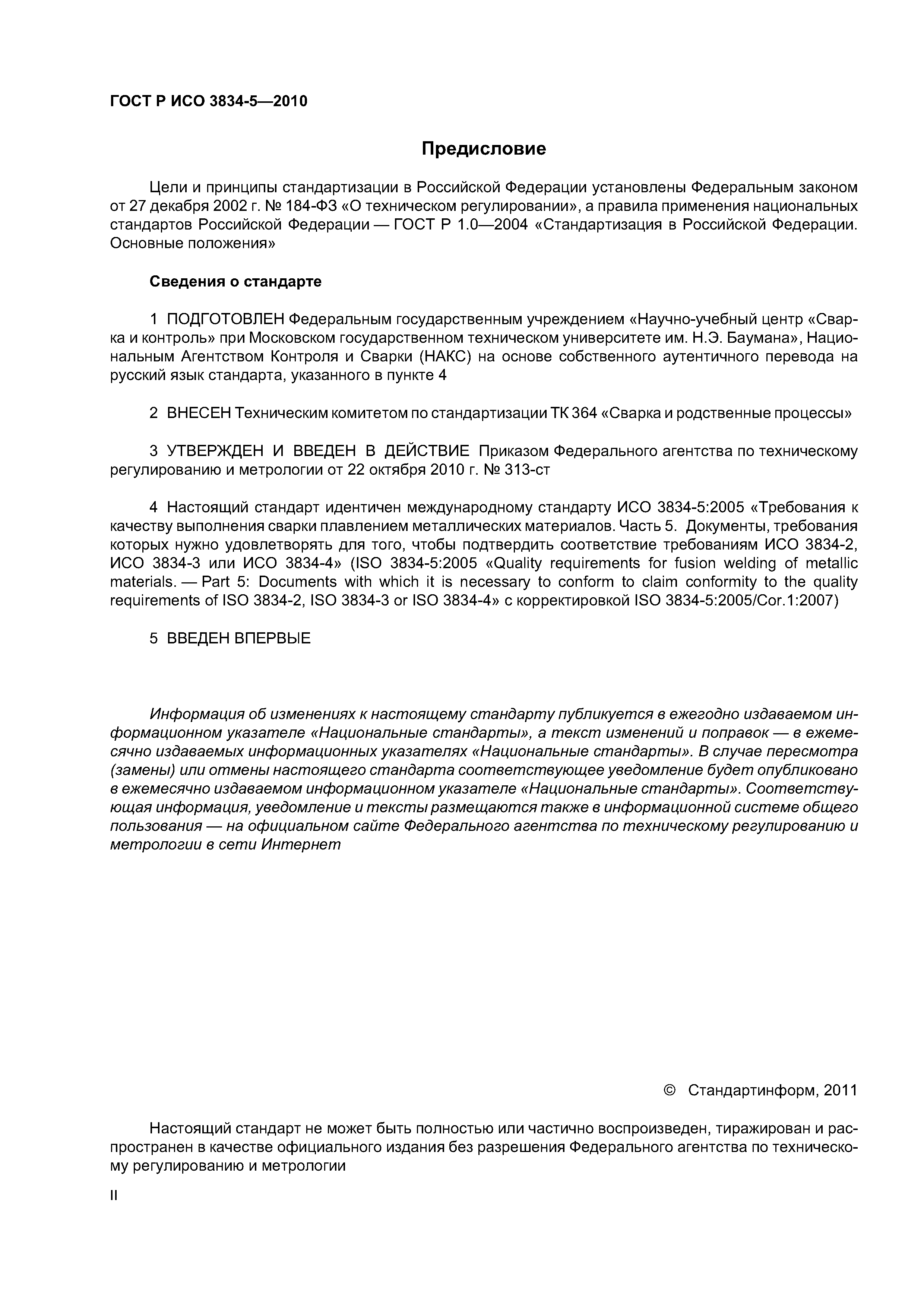 ГОСТ Р ИСО 3834-5—2010

Предисловие

Цели и принципы стандартизации в Российской Федерации установлены Федеральным законом от 27 декабря 2002 г. № 184-ФЗ «О техническом регулировании», а правила применения национальных стандартов Российской Федерации — ГОСТ Р 1.0—2004 «Стандартизация в Российской Федерации. Основные положения»

Сведения о стандарте

1 ПОДГОТОВЛЕН Федеральным государственным учреждением «Научно-учебный центр «Сварка и контроль» при Московском государственном техническом университете им. Н.Э. Баумана», Национальным Агентством Контроля и Сварки (НАКС) на основе собственного аутентичного перевода на русский язык стандарта, указанного в пункте 4

2 ВНЕСЕН Техническим комитетом по стандартизации ТК 364 «Сварка и родственные процессы»

3 УТВЕРЖДЕН И ВВЕДЕН В ДЕЙСТВИЕ Приказом Федерального агентства по техническому регулированию и метрологии от 22 октября 2010 г. № 313-ст

4 Настоящий стандарт идентичен международному стандарту ИСО 3834-5:2005 «Требования к качеству выполнения сварки плавлением металлических материалов. Часть 5. Документы, требования которых нужно удовлетворять для того, чтобы подтвердить соответствие требованиям ИСО 3834-2, ИСО 3834-3 или ИСО 3834-4» (ISO 3834-5:2005 «Quality requirements for fusion welding of metallic materials. — Part 5: Documents with which it is necessary to conform to claim conformity to the quality requirements of ISO 3834-2, ISO 3834-3 or ISO 3834-4» с корректировкой ISO 3834-5:2005/Cor.1:2007)

5 ВВЕДЕН ВПЕРВЫЕ

Информация об изменениях к настоящему стандарту публикуется в ежегодно издаваемом информационном указателе «Национальные стандарты», а текст изменений и поправок — в ежемесячно издаваемых информационных указателях «Национальные стандарты». В случае пересмотра (замены) или отмены настоящего стандарта соответствующее уведомление будет опубликовано в ежемесячно издаваемом информационном указателе «Национальные стандарты». Соответствующая информация, уведомление и тексты размещаются также в информационной системе общего пользования — на официальном сайте Федерального агентства по техническому регулированию и метрологии в сети Интернет

© Стандартинформ, 2011

Настоящий стандарт не может быть полностью или частично воспроизведен, тиражирован и распространен в качестве официального издания без разрешения Федерального агентства по техническому регулированию и метрологии

II